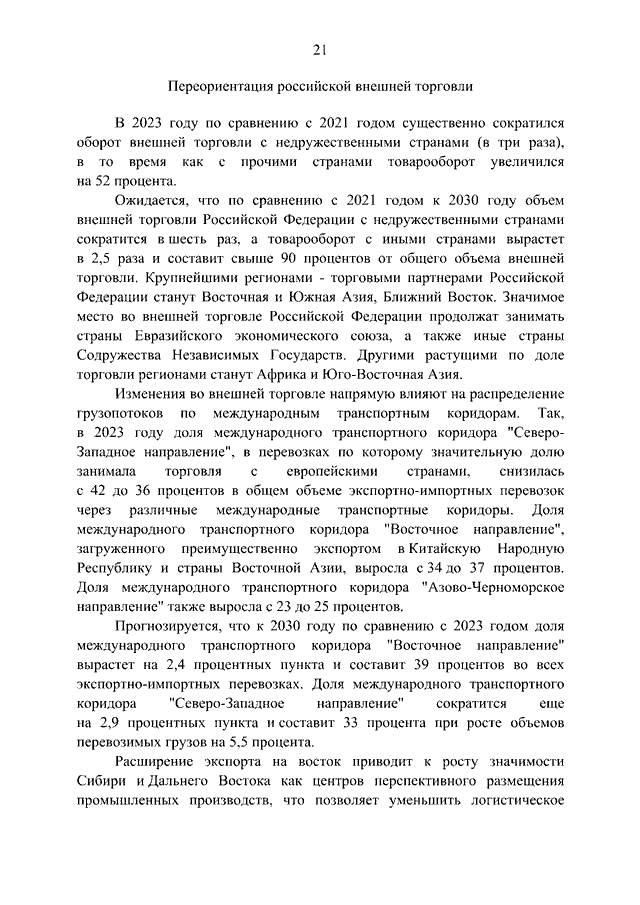 21

Переориентация российской внешней торговли

В 2023 году по сравнению с 2021 годом существенно сократился оборот внешней торговли с недружественными странами (в три раза), в то время как с прочими странами товарооборот увеличился на 52 процента.

Ожидается, что по сравнению с 2021 годом к 2030 году объем внешней торговли Российской Федерации с недружественными странами сократится в шесть раз, а товарооборот с иными странами вырастет в 2,5 раза и составит свыше 90 процентов от общего объема внешней торговли. Крупнейшими регионами - торговыми партнерами Российской Федерации станут Восточная и Южная Азия, Ближний Восток. Значимое место во внешней торговле Российской Федерации продолжат занимать страны Евразийского экономического союза, а также иные страны Содружества Независимых Государств. Другими растущими по доле торговли регионами станут Африка и Юго-Восточная Азия.

Изменения во внешней торговле напрямую влияют на распределение грузопотоков по международным транспортным коридорам. Так, в 2023 году доля международного транспортного коридора "Северо-Западное направление", в перевозках по которому значительную долю занимала торговля с европейскими странами, снизилась с 42 до 36 процентов в общем объеме экспортно-импортных перевозок через различные международные транспортные коридоры. Доля международного транспортного коридора "Восточное направление", загруженного преимущественно экспортом в Китайскую Народную Республику и страны Восточной Азии, выросла с 34 до 37 процентов. Доля международного транспортного коридора "Азово-Черноморское направление" также выросла с 23 до 25 процентов.

Прогнозируется, что к 2030 году по сравнению с 2023 годом доля международного транспортного коридора "Восточное направление" вырастет на 2,4 процентных пункта и составит 39 процентов во всех экспортно-импортных перевозках. Доля международного транспортного коридора "Северо-Западное направление" сократится еще на 2,9 процентных пункта и составит 33 процента при росте объемов перевозимых грузов на 5,5 процента.

Расширение экспорта на восток приводит к росту значимости Сибири и Дальнего Востока как центров перспективного размещения промышленных производств, что позволяет уменьшить логистическое